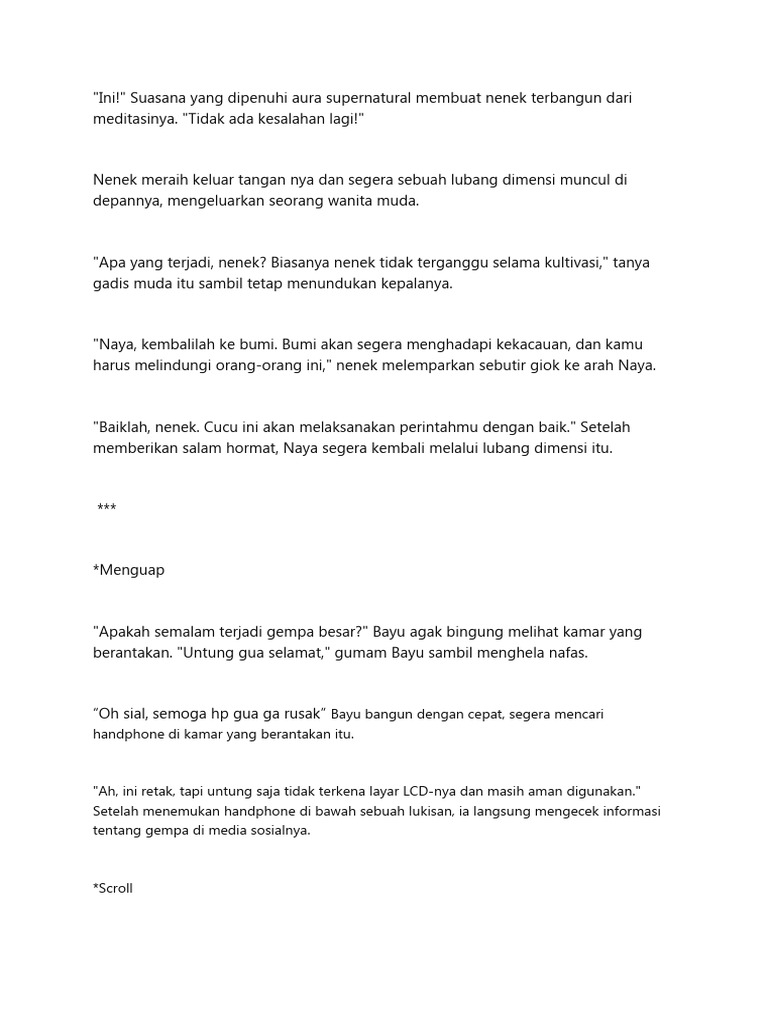 "Ini!" Suasana yang dipenuhi aura supernatural membuat nenek terbangun dari meditasinya. "Tidak ada kesalahan lagi!"

Nenek meraih keluar tangan nya dan segera sebuah lubang dimensi muncul di depannya, mengeluarkan seorang wanita muda.

"Apa yang terjadi, nenek? Biasanya nenek tidak terganggu selama kultivasi," tanya gadis muda itu sambil tetap menundukan kepalanya.

"Naya, kembalilah ke bumi. Bumi akan segera menghadapi kekacauan, dan kamu harus melindungi orang-orang ini," nenek melemparkan sebutir giok ke arah Naya.

"Baiklah, nenek. Cucu ini akan melaksanakan perintahmu dengan baik." Setelah memberikan salam hormat, Naya segera kembali melalui lubang dimensi itu.

***

*Menguap

"Apakah semalam terjadi gempa besar?" Bayu agak bingung melihat kamar yang berantakan. "Untung gua selamat," gumam Bayu sambil menghela nafas.

“Oh sial, semoga hp gua ga rusak” Bayu bangun dengan cepat, segera mencari handphone di kamar yang berantakan itu.

"Ah, ini retak, tapi untung saja tidak terkena layar LCD-nya dan masih aman digunakan." Setelah menemukan handphone di bawah sebuah lukisan, ia langsung mengecek informasi tentang gempa di media sosialnya.

*Scroll